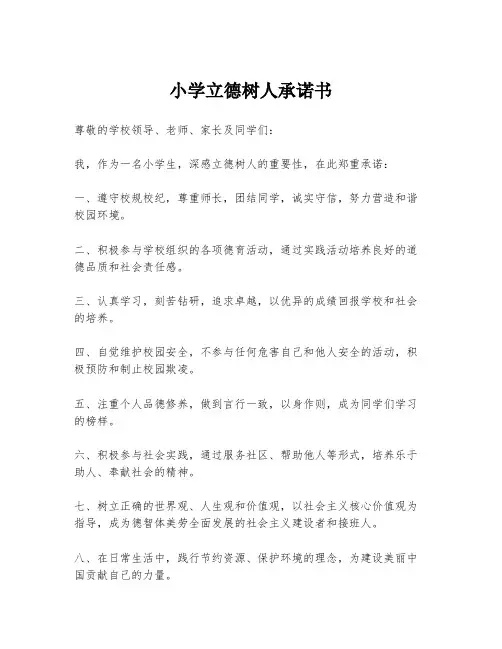 小学立德树人承诺书

尊敬的学校领导、老师、家长及同学们：

我，作为一名小学生，深感立德树人的重要性，在此郑重承诺：

一、遵守校规校纪，尊重师长，团结同学，诚实守信，努力营造和谐校园环境。

二、积极参与学校组织的各项德育活动，通过实践活动培养良好的道德品质和社会责任感。

三、认真学习，刻苦钻研，追求卓越，以优异的成绩回报学校和社会的培养。

四、自觉维护校园安全，不参与任何危害自己和他人安全的活动，积极预防和制止校园欺凌。

五、注重个人品德修养，做到言行一致，以身作则，成为同学们学习的榜样。

六、积极参与社会实践，通过服务社区、帮助他人等形式，培养乐于助人、奉献社会的精神。

七、树立正确的世界观、人生观和价值观，以社会主义核心价值观为指导，成为德智体美劳全面发展的社会主义建设者和接班人。

八、在日常生活中，践行节约资源、保护环境的理念，为建设美丽中国贡献自己的力量。